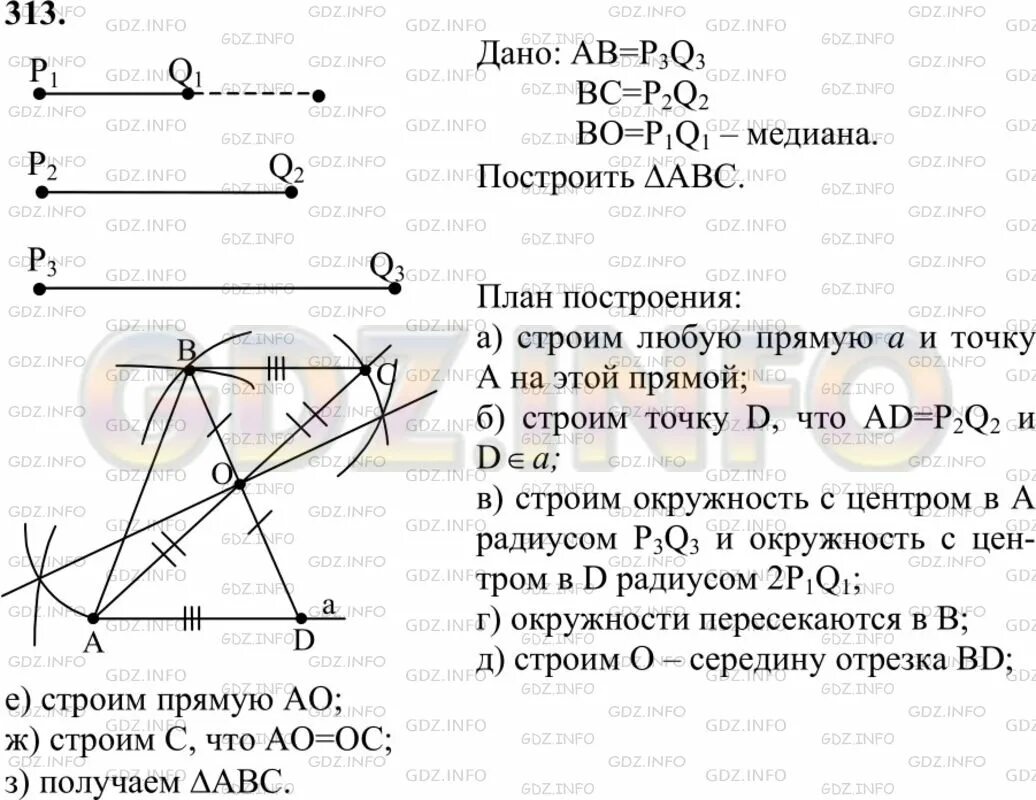 313.

$P_1$ $Q_1$

$P_2$ $Q_2$

$P_3$ $Q_3$

B C O A D a

Дано: $AB=P_3Q_3$
$BC=P_2Q_2$
$BO=P_1Q_1$ – медиана.
Построить $\Delta ABC$.

План построения:
а) строим любую прямую $a$ и точку A на этой прямой;
б) строим точку D, что $AD=P_2Q_2$ и $D \in a$;
в) строим окружность с центром в A радиусом $P_3Q_3$ и окружность с центром в D радиусом $2P_1Q_1$;
г) окружности пересекаются в B;
д) строим O – середину отрезка BD;
е) строим прямую AO;
ж) строим C, что AO=OC;
з) получаем $\Delta ABC$.

GDZ.INFO